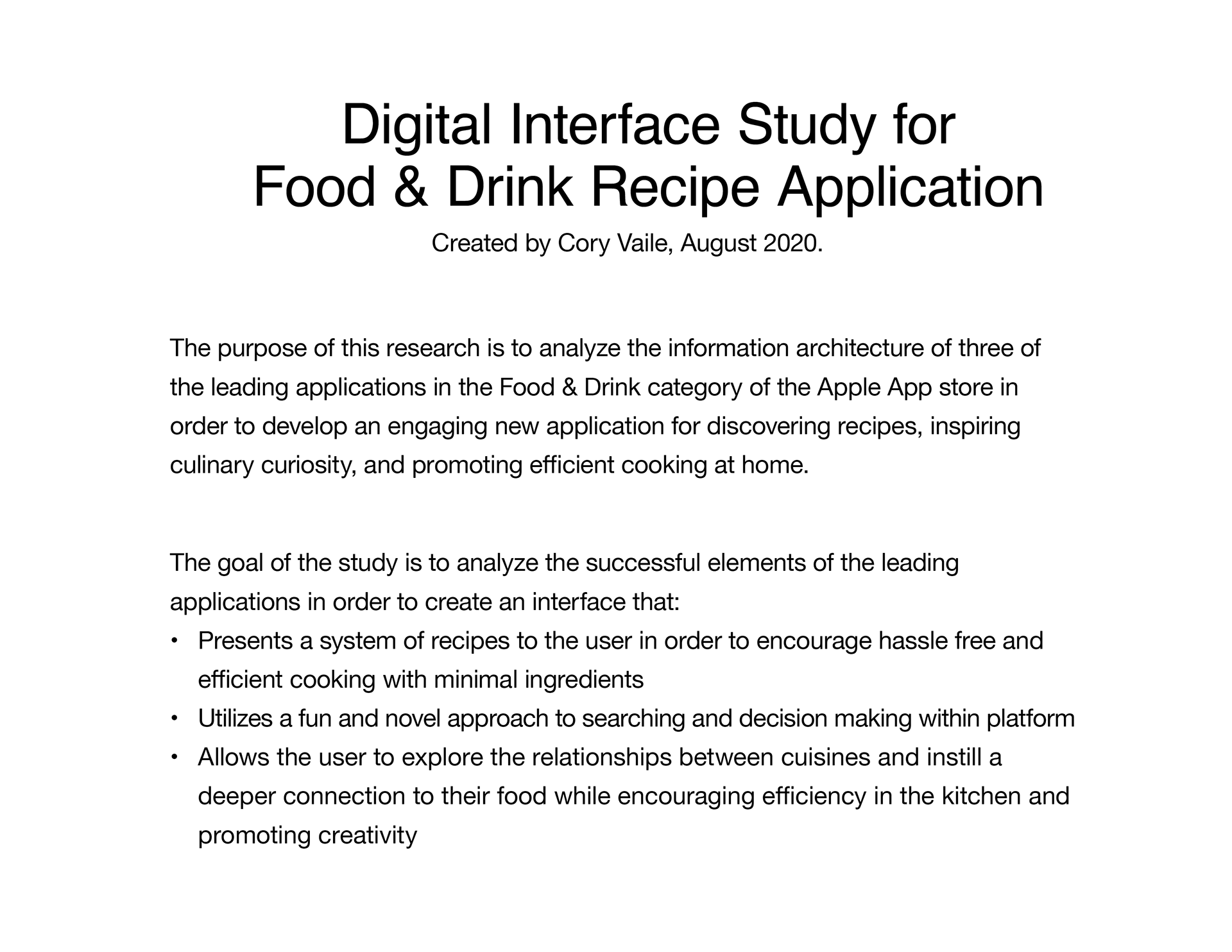 Digital Interface Study for
Food & Drink Recipe Application

Created by Cory Vaile, August 2020.

The purpose of this research is to analyze the information architecture of three of the leading applications in the Food & Drink category of the Apple App store in order to develop an engaging new application for discovering recipes, inspiring culinary curiosity, and promoting efficient cooking at home.

The goal of the study is to analyze the successful elements of the leading applications in order to create an interface that:
• Presents a system of recipes to the user in order to encourage hassle free and efficient cooking with minimal ingredients
• Utilizes a fun and novel approach to searching and decision making within platform
• Allows the user to explore the relationships between cuisines and instill a deeper connection to their food while encouraging efficiency in the kitchen and promoting creativity